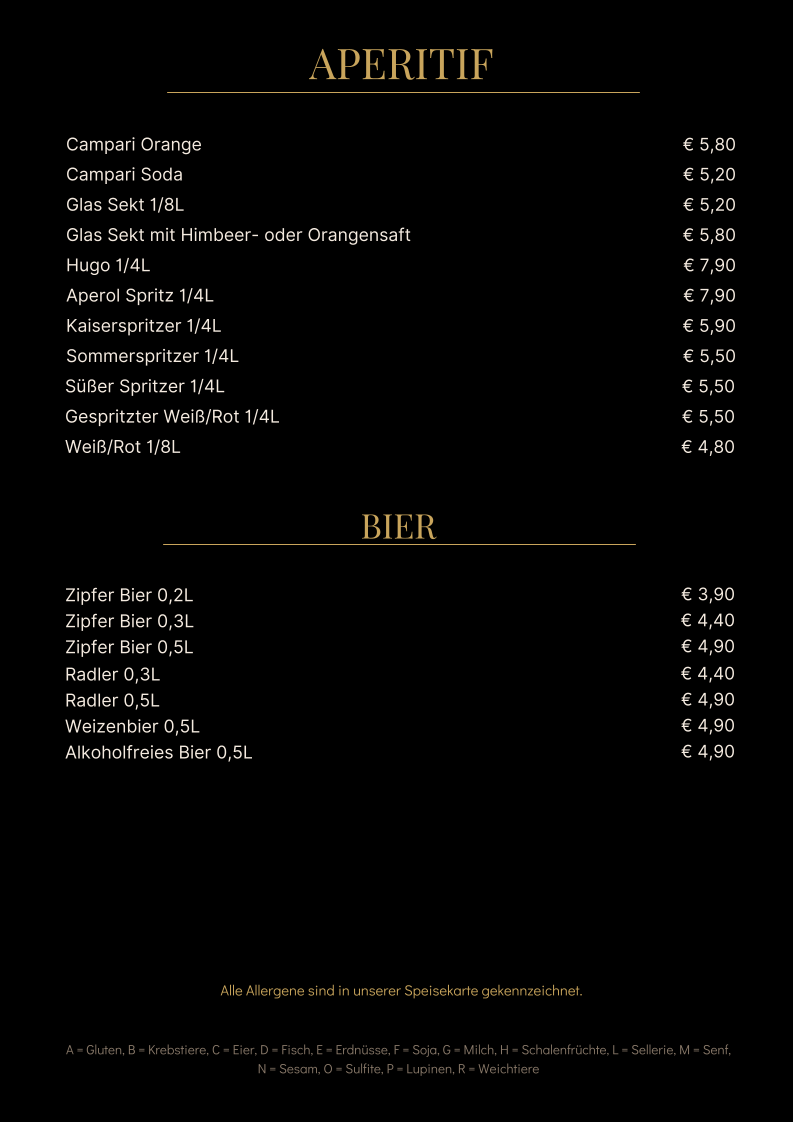 APERITIF

| | |
|---|---|
| Campari Orange | € 5,80 |
| Campari Soda | € 5,20 |
| Glas Sekt 1/8L | € 5,20 |
| Glas Sekt mit Himbeer- oder Orangensaft | € 5,80 |
| Hugo 1/4L | € 7,90 |
| Aperol Spritz 1/4L | € 7,90 |
| Kaiserspritzer 1/4L | € 5,90 |
| Sommerspritzer 1/4L | € 5,50 |
| Süßer Spritzer 1/4L | € 5,50 |
| Gespritzter Weiß/Rot 1/4L | € 5,50 |
| Weiß/Rot 1/8L | € 4,80 |

BIER

| | |
|---|---|
| Zipfer Bier 0,2L | € 3,90 |
| Zipfer Bier 0,3L | € 4,40 |
| Zipfer Bier 0,5L | € 4,90 |
| Radler 0,3L | € 4,40 |
| Radler 0,5L | € 4,90 |
| Weizenbier 0,5L | € 4,90 |
| Alkoholfreies Bier 0,5L | € 4,90 |

Alle Allergene sind in unserer Speisekarte gekennzeichnet.

A = Gluten, B = Krebstiere, C = Eier, D = Fisch, E = Erdnüsse, F = Soja, G = Milch, H = Schalenfrüchte, L = Sellerie, M = Senf, N = Sesam, O = Sulfite, P = Lupinen, R = Weichtiere